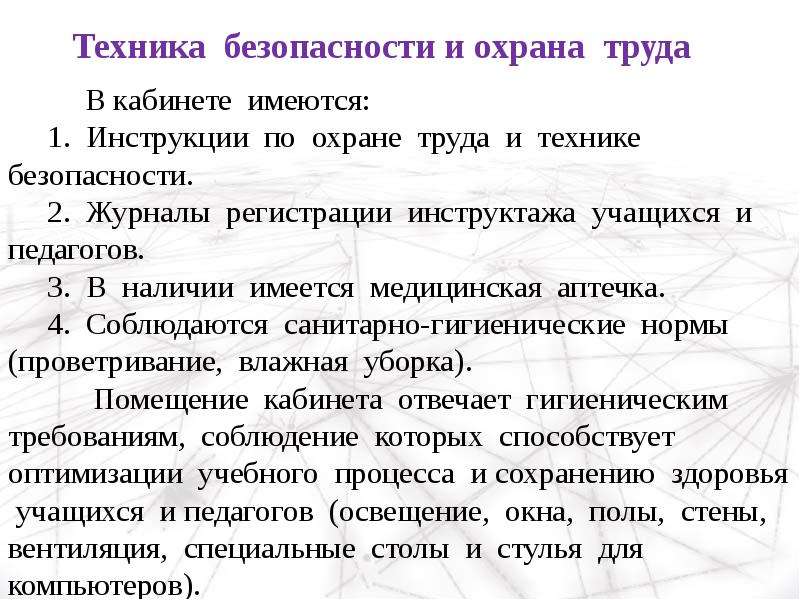 Техника безопасности и охрана труда

В кабинете имеются:

1. Инструкции по охране труда и технике безопасности.

2. Журналы регистрации инструктажа учащихся и педагогов.

3. В наличии имеется медицинская аптечка.

4. Соблюдаются санитарно-гигиенические нормы (проветривание, влажная уборка).

Помещение кабинета отвечает гигиеническим требованиям, соблюдение которых способствует оптимизации учебного процесса и сохранению здоровья учащихся и педагогов (освещение, окна, полы, стены, вентиляция, специальные столы и стулья для компьютеров).